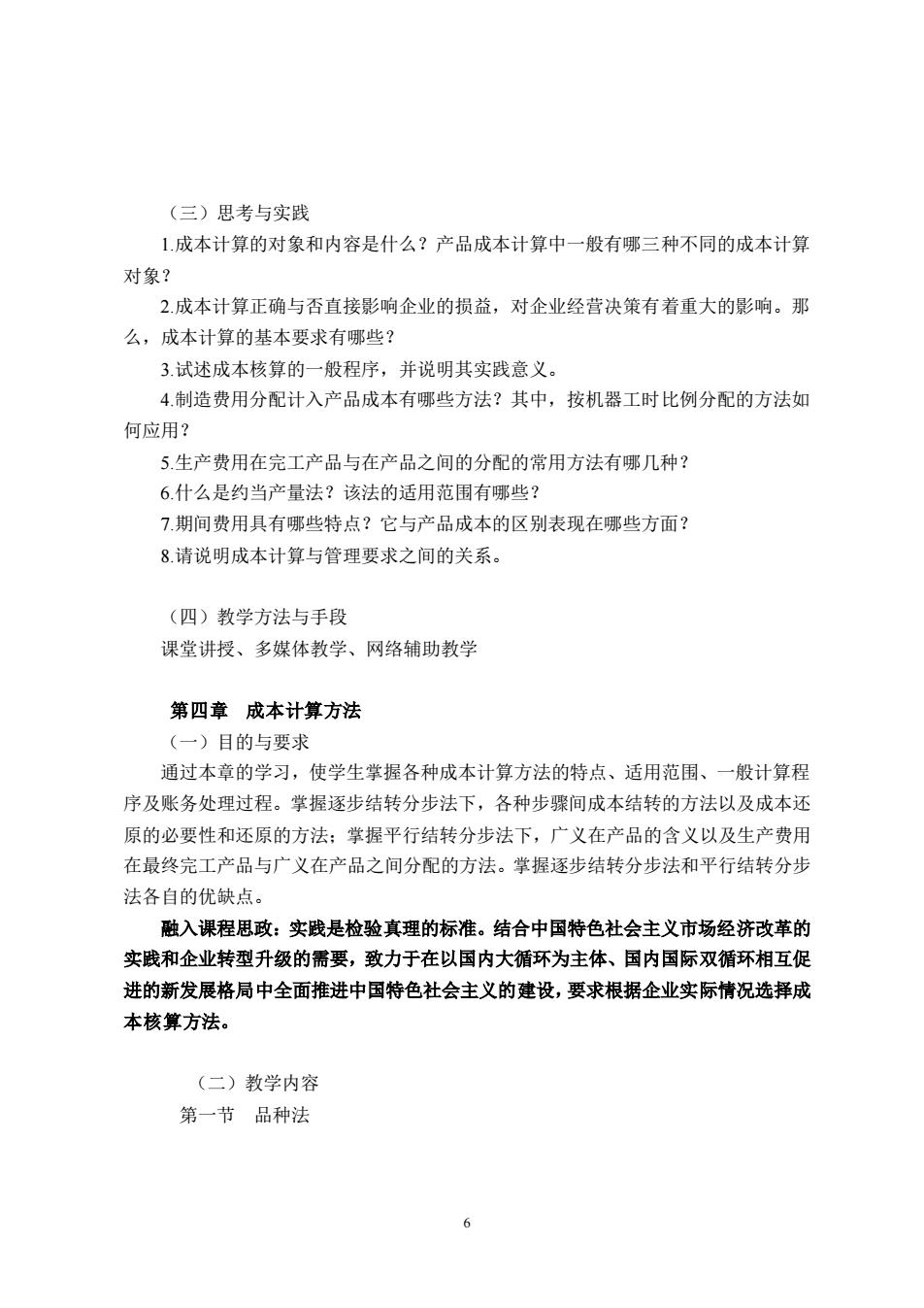 （三）思考与实践

1.成本计算的对象和内容是什么？产品成本计算中一般有哪三种不同的成本计算对象？

2.成本计算正确与否直接影响企业的损益，对企业经营决策有着重大的影响。那么，成本计算的基本要求有哪些？

3.试述成本核算的一般程序，并说明其实践意义。

4.制造费用分配计入产品成本有哪些方法？其中，按机器工时比例分配的方法如何应用？

5.生产费用在完工产品与在产品之间的分配的常用方法有哪几种？

6.什么是约当产量法？该法的适用范围有哪些？

7.期间费用具有哪些特点？它与产品成本的区别表现在哪些方面？

8.请说明成本计算与管理要求之间的关系。

（四）教学方法与手段

课堂讲授、多媒体教学、网络辅助教学

第四章　成本计算方法

（一）目的与要求

通过本章的学习，使学生掌握各种成本计算方法的特点、适用范围、一般计算程序及账务处理过程。掌握逐步结转分步法下，各种步骤间成本结转的方法以及成本还原的必要性和还原的方法；掌握平行结转分步法下，广义在产品的含义以及生产费用在最终完工产品与广义在产品之间分配的方法。掌握逐步结转分步法和平行结转分步法各自的优缺点。

融入课程思政：实践是检验真理的标准。结合中国特色社会主义市场经济改革的实践和企业转型升级的需要，致力于在以国内大循环为主体、国内国际双循环相互促进的新发展格局中全面推进中国特色社会主义的建设，要求根据企业实际情况选择成本核算方法。

（二）教学内容

第一节　品种法

6